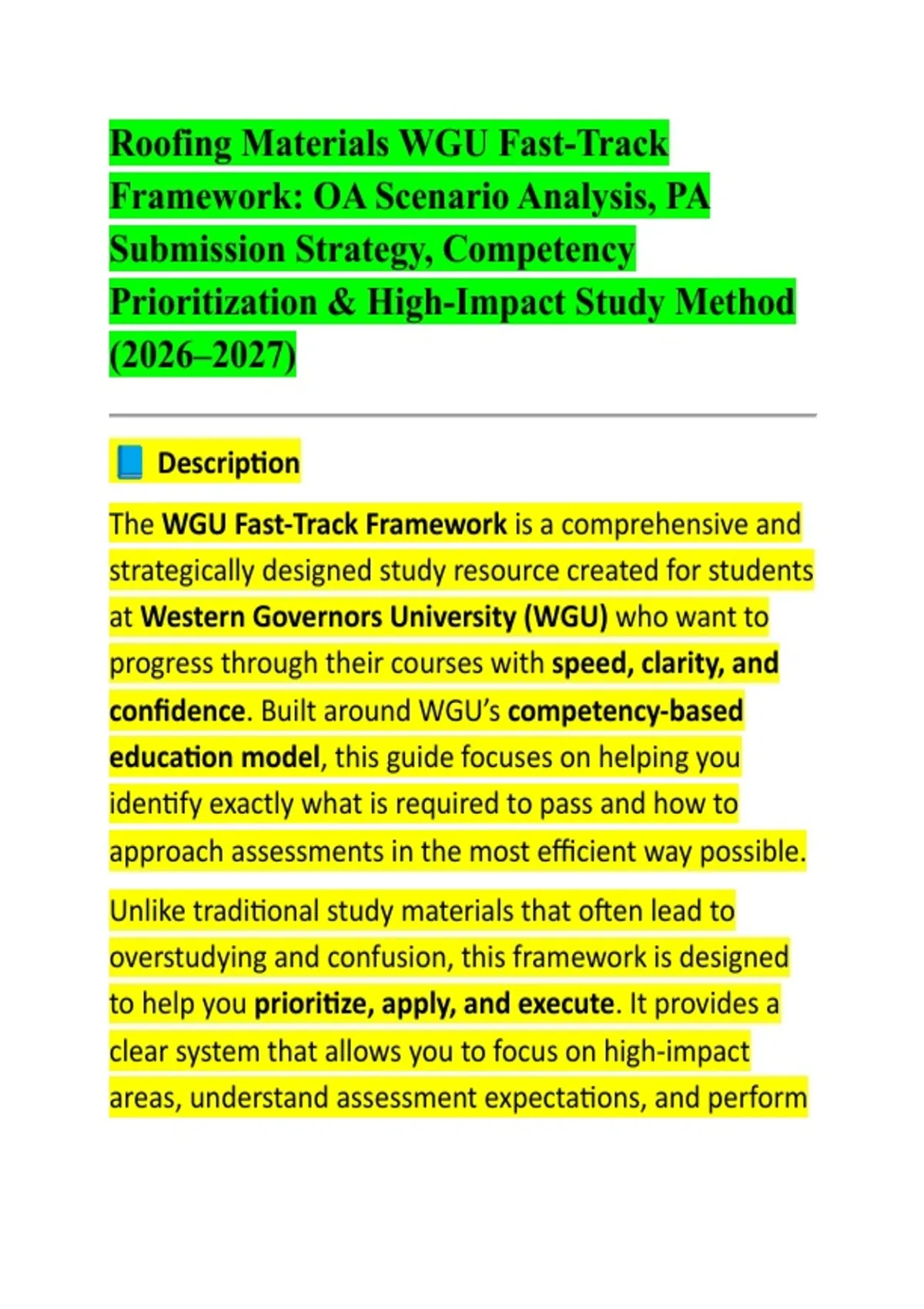 Roofing Materials WGU Fast-Track Framework: OA Scenario Analysis, PA Submission Strategy, Competency Prioritization & High-Impact Study Method (2026–2027)

📘 Description

The WGU Fast-Track Framework is a comprehensive and strategically designed study resource created for students at Western Governors University (WGU) who want to progress through their courses with speed, clarity, and confidence. Built around WGU's competency-based education model, this guide focuses on helping you identify exactly what is required to pass and how to approach assessments in the most efficient way possible.

Unlike traditional study materials that often lead to overstudying and confusion, this framework is designed to help you prioritize, apply, and execute. It provides a clear system that allows you to focus on high-impact areas, understand assessment expectations, and perform